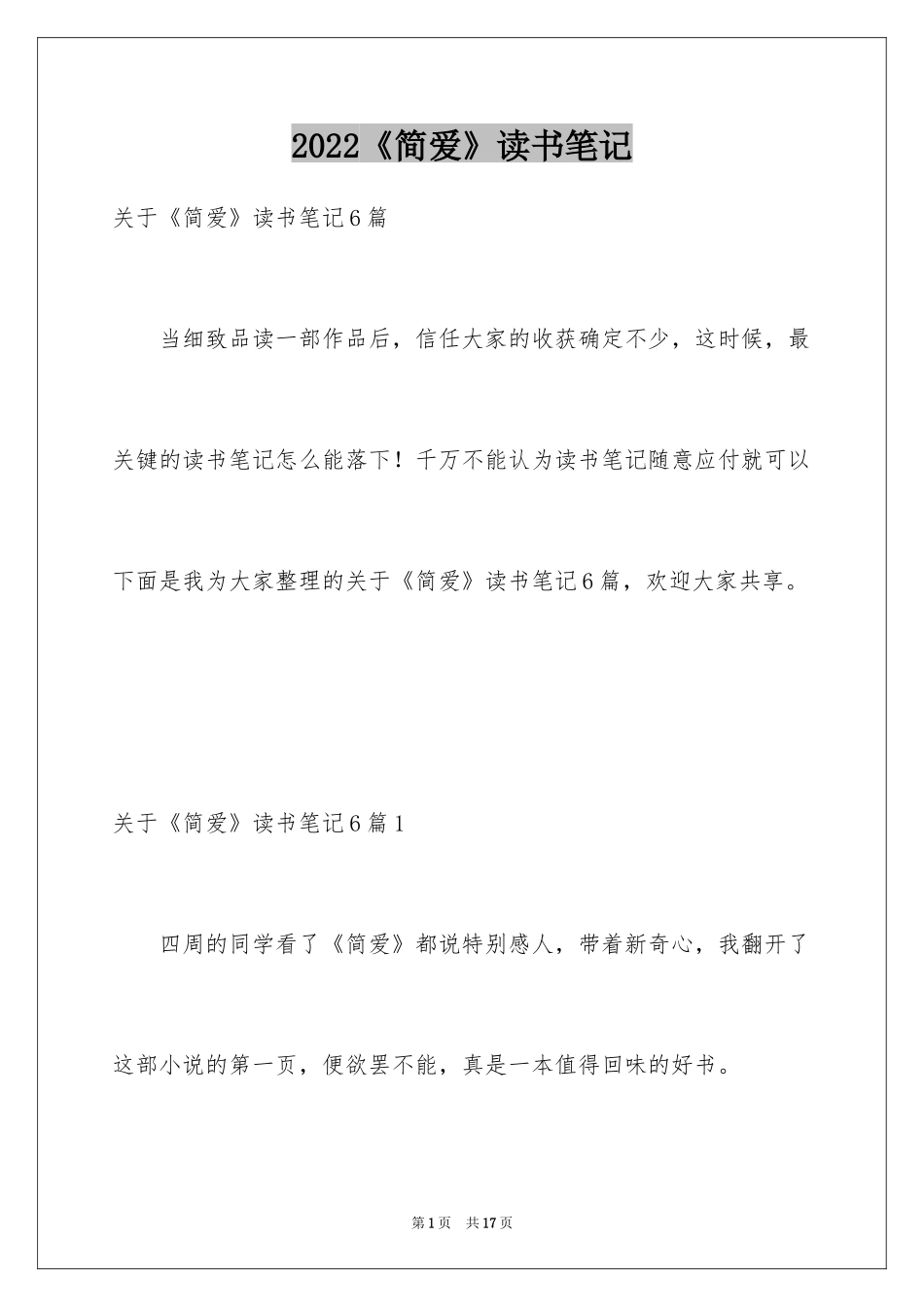 2022《简爱》读书笔记

关于《简爱》读书笔记6篇

当细致品读一部作品后，信任大家的收获确定不少，这时候，最关键的读书笔记怎么能落下！千万不能认为读书笔记随意应付就可以下面是我为大家整理的关于《简爱》读书笔记6篇，欢迎大家共享。

关于《简爱》读书笔记6篇1

四周的同学看了《简爱》都说特别感人，带着新奇心，我翻开了这部小说的第一页，便欲罢不能，真是一本值得回味的好书。

第1页 共17页